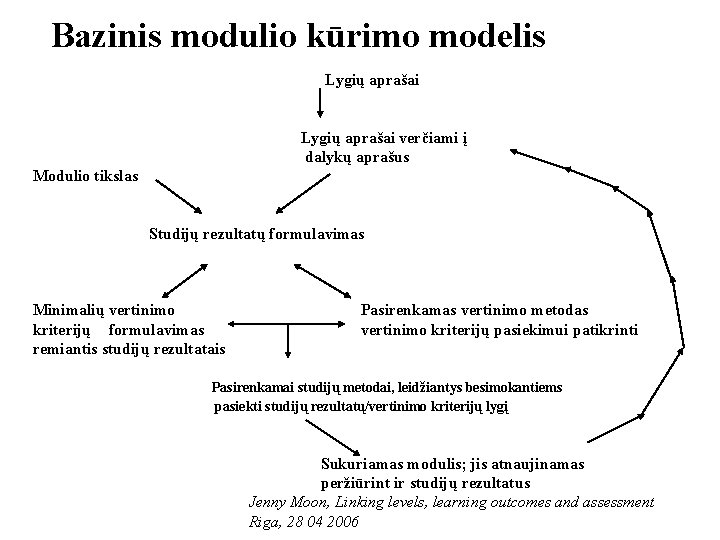 Bazinis modulio kūrimo modelis

Lygių aprašai

Lygių aprašai verčiami į dalykų aprašus

Modulio tikslas

Studijų rezultatų formulavimas

Minimalių vertinimo kriterijų formulavimas remiantis studijų rezultatais

Pasirenkamas vertinimo metodas vertinimo kriterijų pasiekimui patikrinti

Pasirenkamai studijų metodai, leidžiantys besimokantiems pasiekti studijų rezultatų/vertinimo kriterijų lygį

Sukuriamas modulis; jis atnaujinamas peržiūrint ir studijų rezultatus

Jenny Moon, Linking levels, learning outcomes and assessment
Riga, 28 04 2006